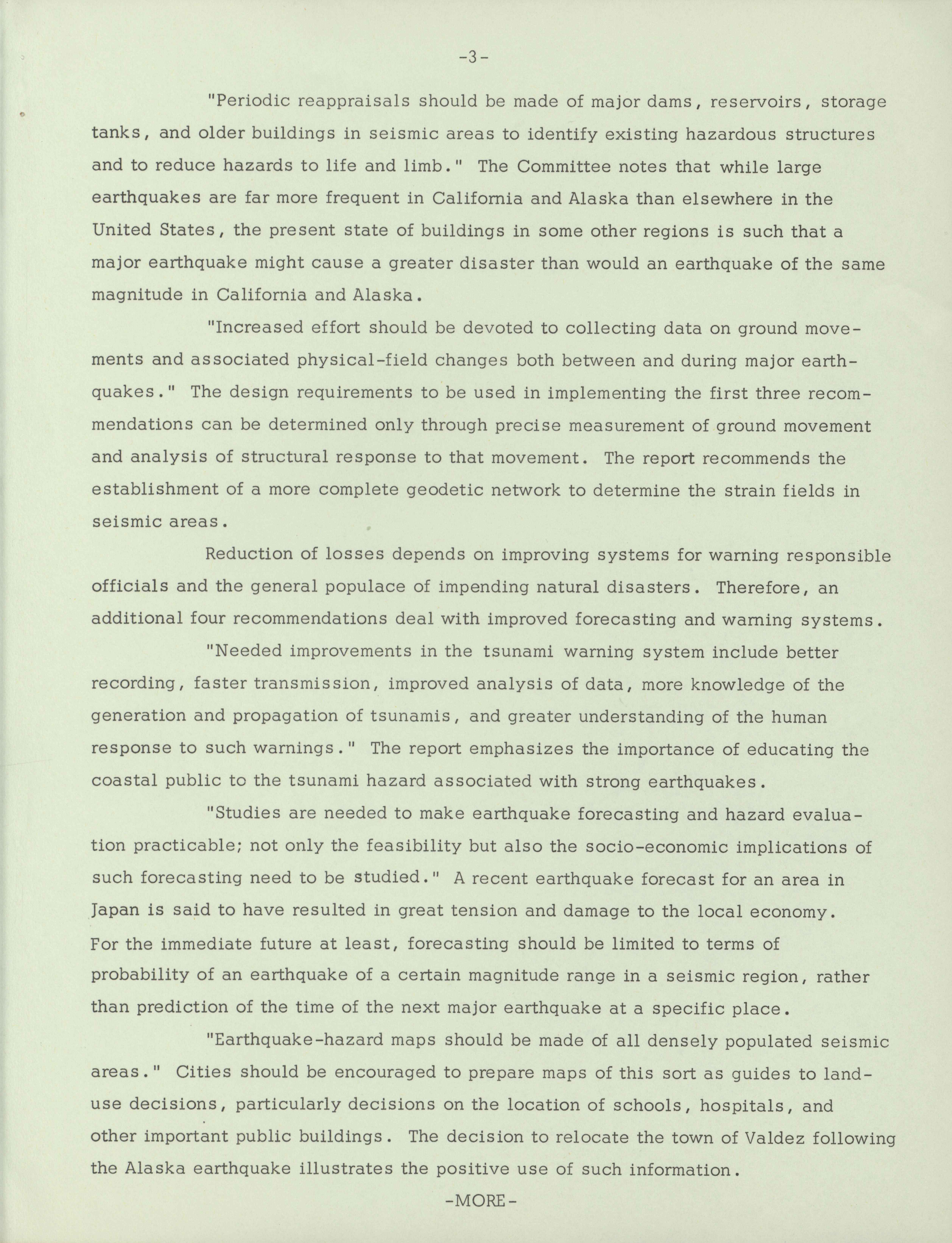 -3-

"Periodic reappraisals should be made of major dams, reservoirs, storage tanks, and older buildings in seismic areas to identify existing hazardous structures and to reduce hazards to life and limb." The Committee notes that while large earthquakes are far more frequent in California and Alaska than elsewhere in the United States, the present state of buildings in some other regions is such that a major earthquake might cause a greater disaster than would an earthquake of the same magnitude in California and Alaska.

"Increased effort should be devoted to collecting data on ground movements and associated physical-field changes both between and during major earthquakes." The design requirements to be used in implementing the first three recommendations can be determined only through precise measurement of ground movement and analysis of structural response to that movement. The report recommends the establishment of a more complete geodetic network to determine the strain fields in seismic areas.

Reduction of losses depends on improving systems for warning responsible officials and the general populace of impending natural disasters. Therefore, an additional four recommendations deal with improved forecasting and warning systems.

"Needed improvements in the tsunami warning system include better recording, faster transmission, improved analysis of data, more knowledge of the generation and propagation of tsunamis, and greater understanding of the human response to such warnings." The report emphasizes the importance of educating the coastal public to the tsunami hazard associated with strong earthquakes.

"Studies are needed to make earthquake forecasting and hazard evaluation practicable; not only the feasibility but also the socio-economic implications of such forecasting need to be studied." A recent earthquake forecast for an area in Japan is said to have resulted in great tension and damage to the local economy. For the immediate future at least, forecasting should be limited to terms of probability of an earthquake of a certain magnitude range in a seismic region, rather than prediction of the time of the next major earthquake at a specific place.

"Earthquake-hazard maps should be made of all densely populated seismic areas." Cities should be encouraged to prepare maps of this sort as guides to land-use decisions, particularly decisions on the location of schools, hospitals, and other important public buildings. The decision to relocate the town of Valdez following the Alaska earthquake illustrates the positive use of such information.

-MORE-